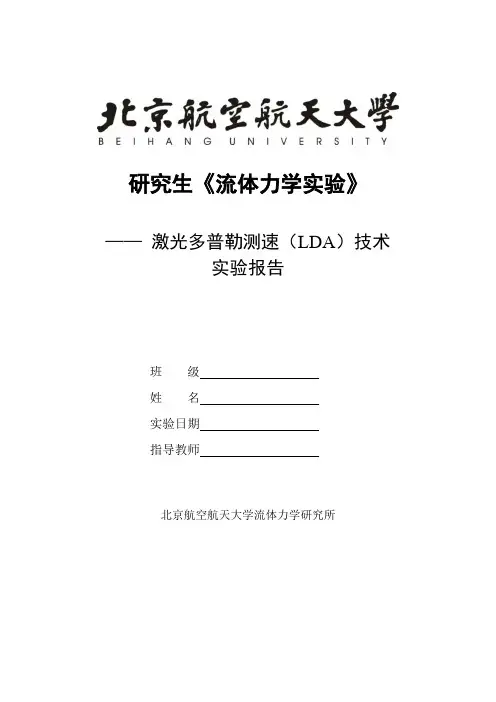 北京航空航天大學
BEIHANG UNIVERSITY

研究生《流体力学实验》

—— 激光多普勒测速（LDA）技术
实验报告

班 级

姓 名

实验日期

指导教师

北京航空航天大学流体力学研究所